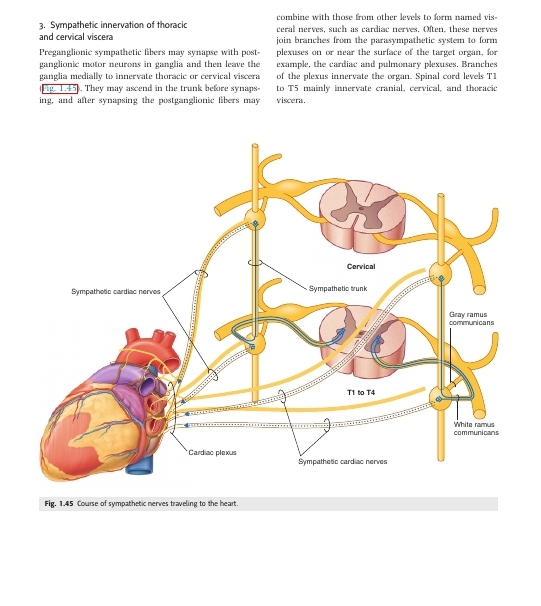 3. Sympathetic innervation of thoracic and cervical viscera

Preganglionic sympathetic fibers may synapse with postganglionic motor neurons in ganglia and then leave the ganglia medially to innervate thoracic or cervical viscera (Fig. 1.45). They may ascend in the trunk before synapsing, and after synapsing the postganglionic fibers may combine with those from other levels to form named visceral nerves, such as cardiac nerves. Often, these nerves join branches from the parasympathetic system to form plexuses on or near the surface of the target organ, for example, the cardiac and pulmonary plexuses. Branches of the plexus innervate the organ. Spinal cord levels T1 to T5 mainly innervate cranial, cervical, and thoracic viscera.

Cervical

Sympathetic cardiac nerves

Sympathetic trunk

Gray ramus communicans

T1 to T4

White ramus communicans

Cardiac plexus

Sympathetic cardiac nerves

Fig. 1.45 Course of sympathetic nerves traveling to the heart.